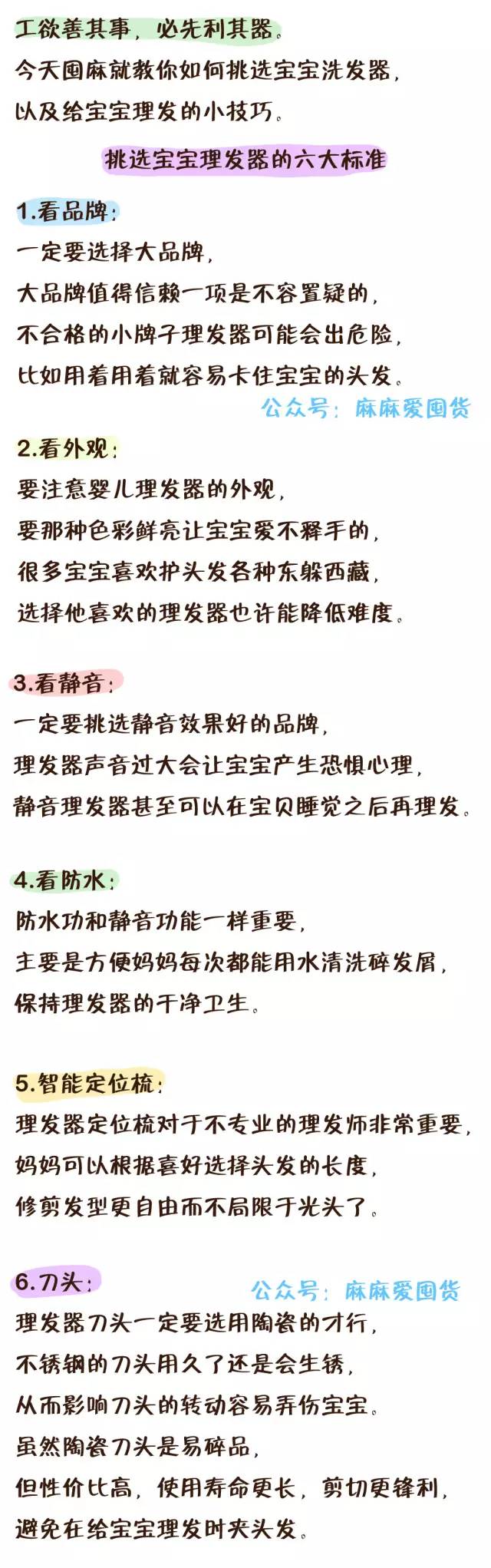 工欲善其事，必先利其器。
今天囤麻就教你如何挑选宝宝洗发器，
以及给宝宝理发的小技巧。

挑选宝宝理发器的六大标准

1.看品牌：
一定要选择大品牌，
大品牌值得信赖一项是不容置疑的，
不合格的小牌子理发器可能会出危险，
比如用着用着就容易卡住宝宝的头发。

公众号：麻麻爱囤货

2.看外观：
要注意婴儿理发器的外观，
要那种色彩鲜亮让宝宝爱不释手的，
很多宝宝喜欢护头发各种东躲西藏，
选择他喜欢的理发器也许能降低难度。

3.看静音：
一定要挑选静音效果好的品牌，
理发器声音过大会让宝宝产生恐惧心理，
静音理发器甚至可以在宝贝睡觉之后再理发。

4.看防水：
防水功和静音功能一样重要，
主要是方便妈妈每次都能用水清洗碎发屑，
保持理发器的干净卫生。

5.智能定位梳：
理发器定位梳对于不专业的理发师非常重要，
妈妈可以根据喜好选择头发的长度，
修剪发型更自由而不局限于光头了。

6.刀头：

公众号：麻麻爱囤货

理发器刀头一定要选用陶瓷的才行，
不锈钢的刀头用久了还是会生锈，
从而影响刀头的转动容易弄伤宝宝。
虽然陶瓷刀头是易碎品，
但性价比高，使用寿命更长，剪切更锋利，
避免在给宝宝理发时夹头发。